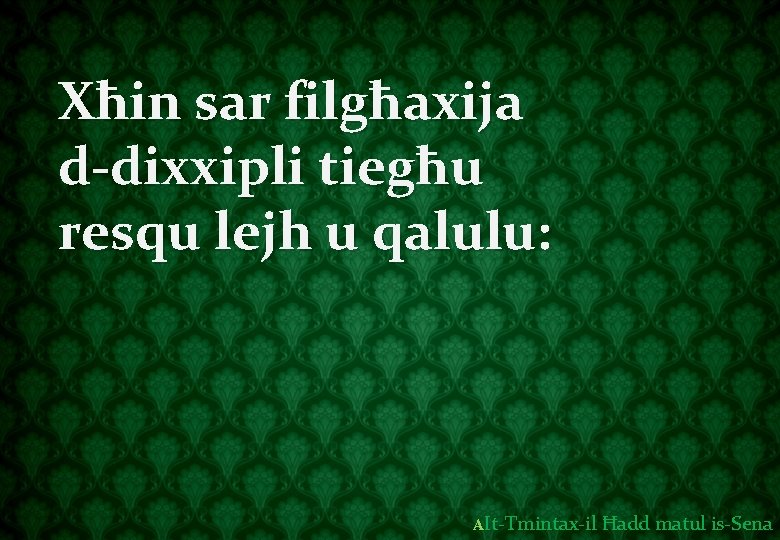 Xħin sar filgħaxija d-dixxipli tiegħu resqu lejh u qalulu:

AIt-Tmintax-il Ħadd matul is-Sena